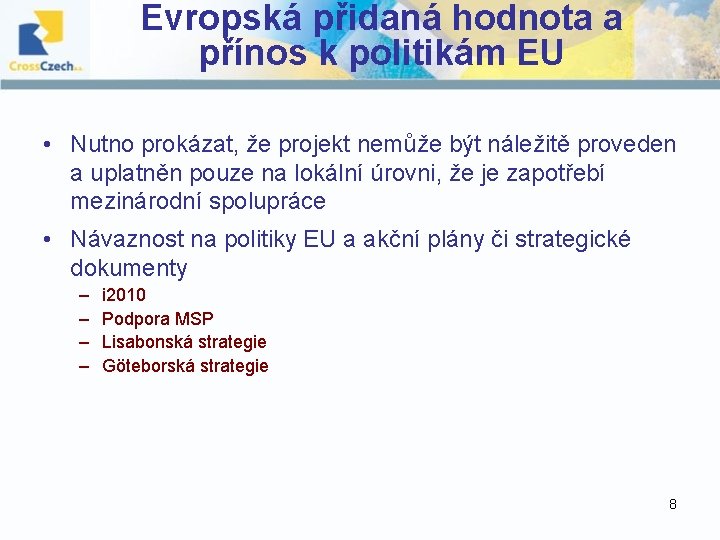 CrossCzech a.s.

Evropská přidaná hodnota a přínos k politikám EU

• Nutno prokázat, že projekt nemůže být náležitě proveden a uplatněn pouze na lokální úrovni, že je zapotřebí mezinárodní spolupráce

• Návaznost na politiky EU a akční plány či strategické dokumenty
– i2010
– Podpora MSP
– Lisabonská strategie
– Göteborská strategie

8